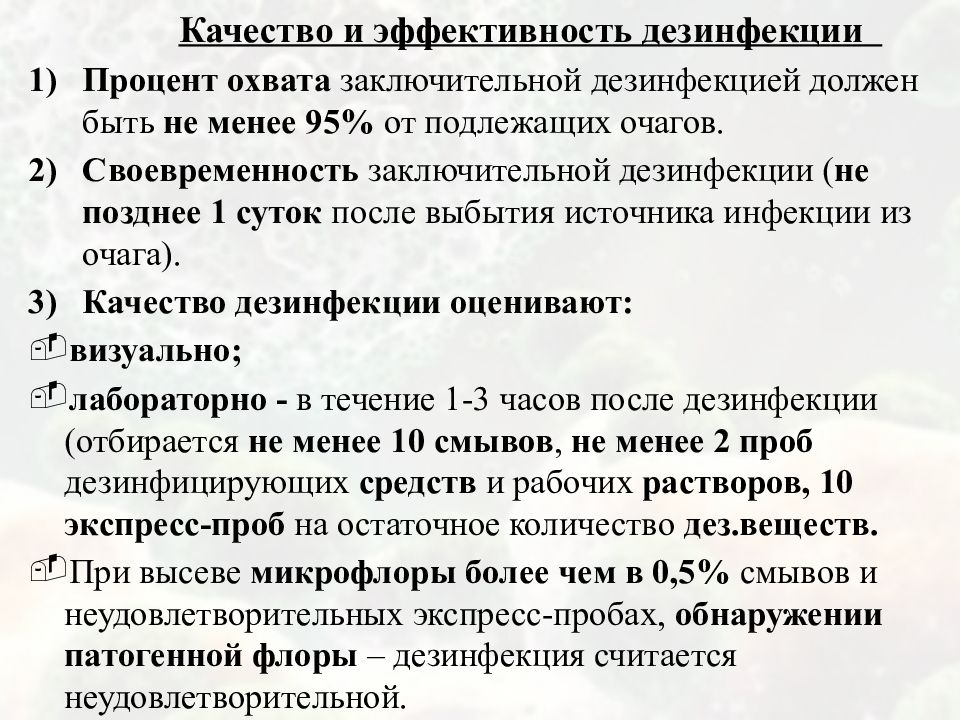 Качество и эффективность дезинфекции

1) Процент охвата заключительной дезинфекцией должен быть не менее 95% от подлежащих очагов.

2) Своевременность заключительной дезинфекции (не позднее 1 суток после выбытия источника инфекции из очага).

3) Качество дезинфекции оценивают:

визуально;

лабораторно - в течение 1-3 часов после дезинфекции (отбирается не менее 10 смывов, не менее 2 проб дезинфицирующих средств и рабочих растворов, 10 экспресс-проб на остаточное количество дез.веществ.

При высеве микрофлоры более чем в 0,5% смывов и неудовлетворительных экспресс-пробах, обнаружении патогенной флоры – дезинфекция считается неудовлетворительной.